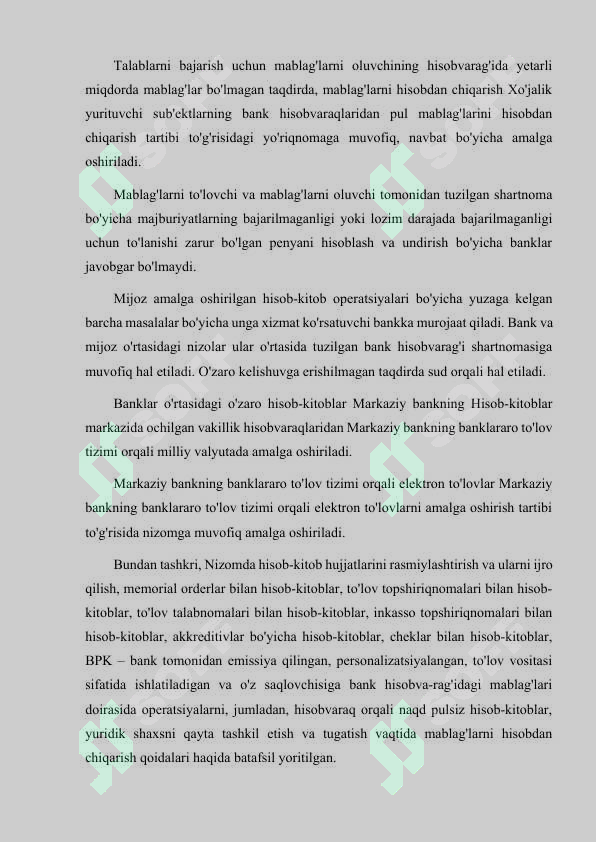 Talablarni bajarish uchun mablag'larni oluvchining hisobvarag'ida yetarli miqdorda mablag'lar bo'lmagan taqdirda, mablag'larni hisobdan chiqarish Xo'jalik yurituvchi sub'ektlarning bank hisobvaraqlaridan pul mablag'larini hisobdan chiqarish tartibi to'g'risidagi yo'riqnomaga muvofiq, navbat bo'yicha amalga oshiriladi.

Mablag'larni to'lovchi va mablag'larni oluvchi tomonidan tuzilgan shartnoma bo'yicha majburiyatlarning bajarilmaganligi yoki lozim darajada bajarilmaganligi uchun to'lanishi zarur bo'lgan penyani hisoblash va undirish bo'yicha banklar javobgar bo'lmaydi.

Mijoz amalga oshirilgan hisob-kitob operatsiyalari bo'yicha yuzaga kelgan barcha masalalar bo'yicha unga xizmat ko'rsatuvchi bankka murojaat qiladi. Bank va mijoz o'rtasidagi nizolar ular o'rtasida tuzilgan bank hisobvarag'i shartnomasiga muvofiq hal etiladi. O'zaro kelishuvga erishilmagan taqdirda sud orqali hal etiladi.

Banklar o'rtasidagi o'zaro hisob-kitoblar Markaziy bankning Hisob-kitoblar markazida ochilgan vakillik hisobvaraqlaridan Markaziy bankning banklararo to'lov tizimi orqali milliy valyutada amalga oshiriladi.

Markaziy bankning banklararo to'lov tizimi orqali elektron to'lovlar Markaziy bankning banklararo to'lov tizimi orqali elektron to'lovlarni amalga oshirish tartibi to'g'risida nizomga muvofiq amalga oshiriladi.

Bundan tashkri, Nizomda hisob-kitob hujjatlarini rasmiylashtirish va ularni ijro qilish, memorial orderlar bilan hisob-kitoblar, to'lov topshiriqnomalari bilan hisob-kitoblar, to'lov talabnomalari bilan hisob-kitoblar, inkasso topshiriqnomalari bilan hisob-kitoblar, akkreditivlar bo'yicha hisob-kitoblar, cheklar bilan hisob-kitoblar, BPK – bank tomonidan emissiya qilingan, personalizatsiyalangan, to'lov vositasi sifatida ishlatiladigan va o'z saqlovchisiga bank hisobva-rag'idagi mablag'lari doirasida operatsiyalarni, jumladan, hisobvaraq orqali naqd pulsiz hisob-kitoblar, yuridik shaxsni qayta tashkil etish va tugatish vaqtida mablag'larni hisobdan chiqarish qoidalari haqida batafsil yoritilgan.